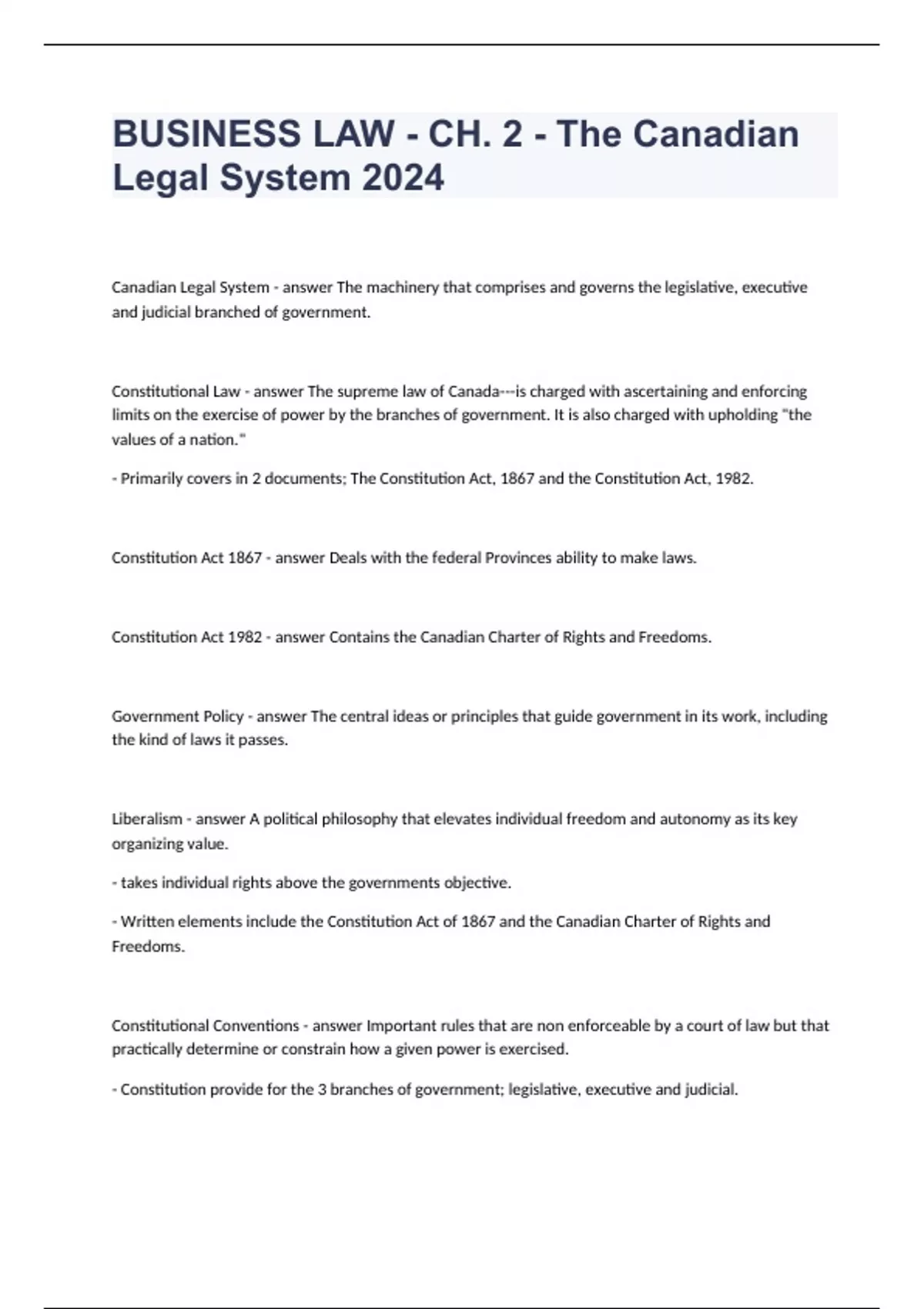 BUSINESS LAW - CH. 2 - The Canadian Legal System 2024

Canadian Legal System - answer The machinery that comprises and governs the legislative, executive and judicial branched of government.

Constitutional Law - answer The supreme law of Canada---is charged with ascertaining and enforcing limits on the exercise of power by the branches of government. It is also charged with upholding "the values of a nation."

- Primarily covers in 2 documents; The Constitution Act, 1867 and the Constitution Act, 1982.

Constitution Act 1867 - answer Deals with the federal Provinces ability to make laws.

Constitution Act 1982 - answer Contains the Canadian Charter of Rights and Freedoms.

Government Policy - answer The central ideas or principles that guide government in its work, including the kind of laws it passes.

Liberalism - answer A political philosophy that elevates individual freedom and autonomy as its key organizing value.

- takes individual rights above the governments objective.

- Written elements include the Constitution Act of 1867 and the Canadian Charter of Rights and Freedoms.

Constitutional Conventions - answer Important rules that are non enforceable by a court of law but that practically determine or constrain how a given power is exercised.

- Constitution provide for the 3 branches of government; legislative, executive and judicial.